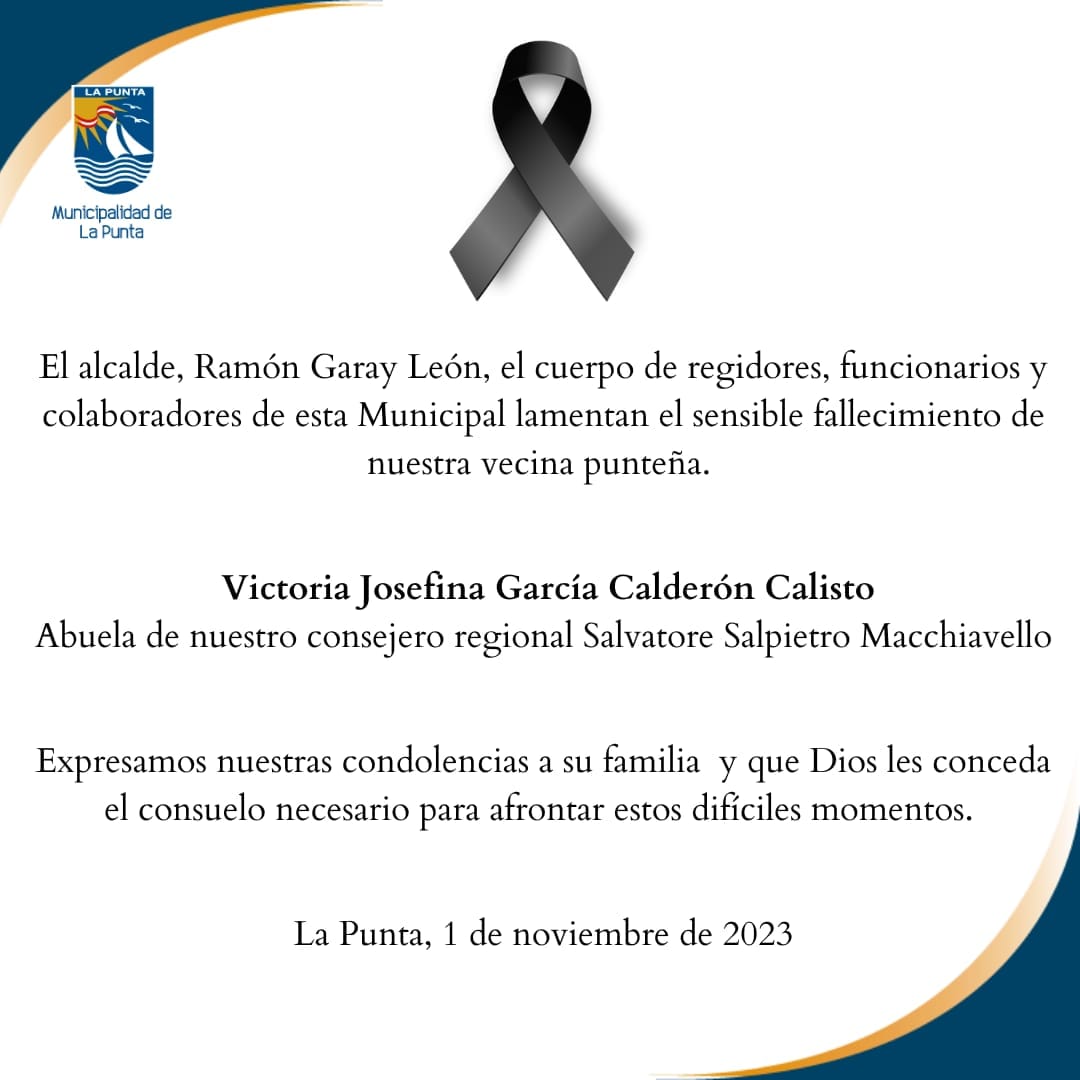 LA PUNTA

Municipalidad de La Punta

El alcalde, Ramón Garay León, el cuerpo de regidores, funcionarios y colaboradores de esta Municipal lamentan el sensible fallecimiento de nuestra vecina punteña.

Victoria Josefina García Calderón Calisto
Abuela de nuestro consejero regional Salvatore Salpietro Macchiavello

Expresamos nuestras condolencias a su familia y que Dios les conceda el consuelo necesario para afrontar estos difíciles momentos.

La Punta, 1 de noviembre de 2023